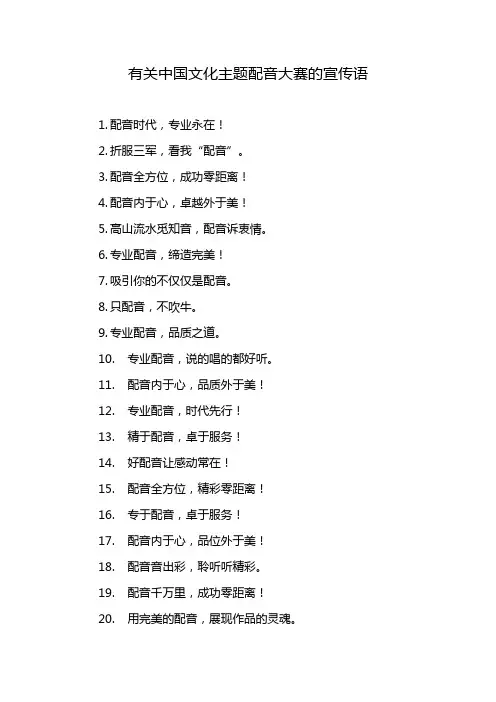 有关中国文化主题配音大赛的宣传语

1. 配音时代，专业永在！

2. 折服三军，看我“配音”。

3. 配音全方位，成功零距离！

4. 配音内于心，卓越外于美！

5. 高山流水觅知音，配音诉衷情。

6. 专业配音，缔造完美！

7. 吸引你的不仅仅是配音。

8. 只配音，不吹牛。

9. 专业配音，品质之道。

10. 专业配音，说的唱的都好听。

11. 配音内于心，品质外于美！

12. 专业配音，时代先行！

13. 精于配音，卓于服务！

14. 好配音让感动常在！

15. 配音全方位，精彩零距离！

16. 专于配音，卓于服务！

17. 配音内于心，品位外于美！

18. 配音音出彩，聆听听精彩。

19. 配音千万里，成功零距离！

20. 用完美的配音，展现作品的灵魂。